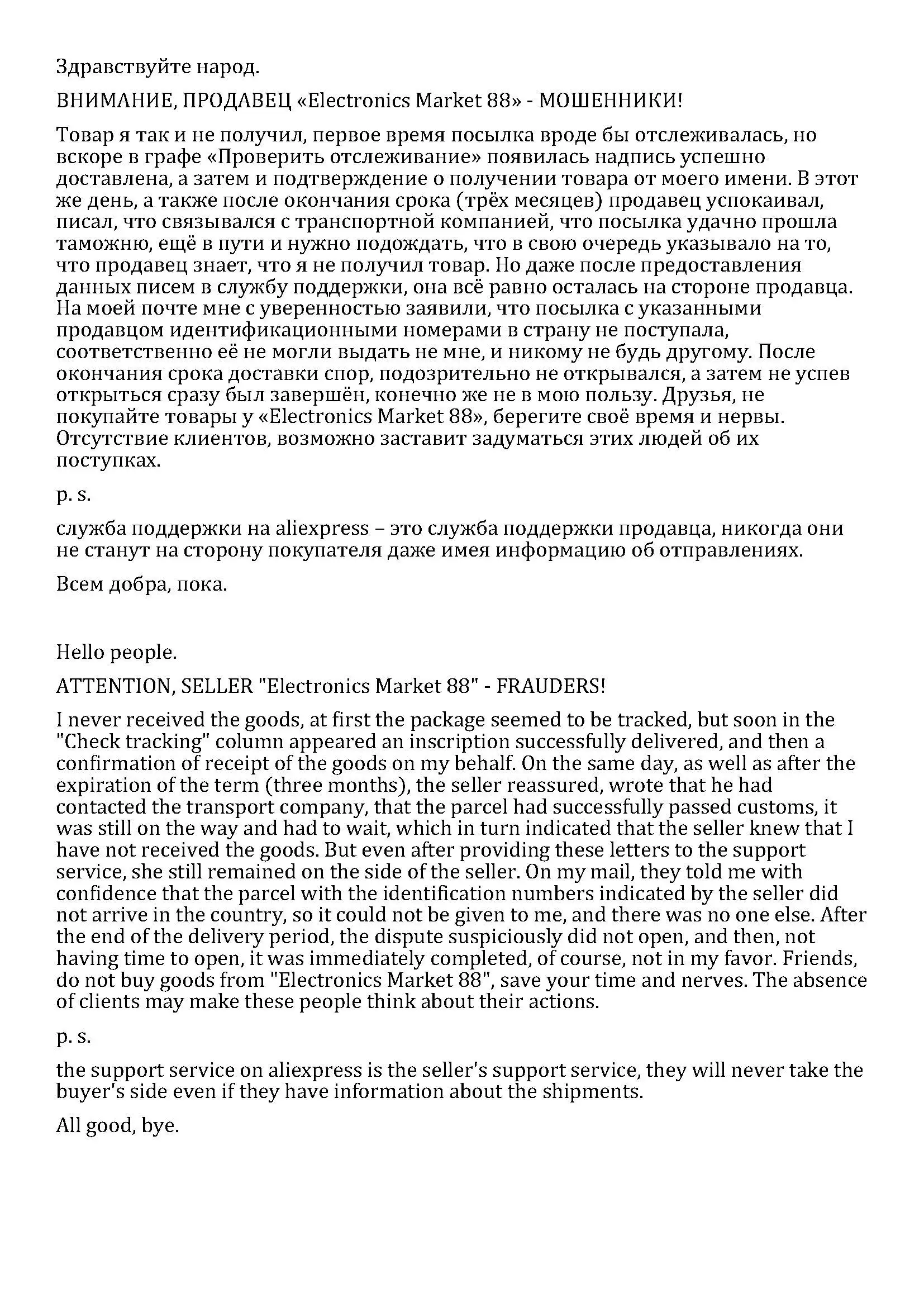 Здравствуйте народ.

ВНИМАНИЕ, ПРОДАВЕЦ «Electronics Market 88» - МОШЕННИКИ!

Товар я так и не получил, первое время посылка вроде бы отслеживалась, но вскоре в графе «Проверить отслеживание» появилась надпись успешно доставлена, а затем и подтверждение о получении товара от моего имени. В этот же день, а также после окончания срока (трёх месяцев) продавец успокаивал, писал, что связывался с транспортной компанией, что посылка удачно прошла таможню, ещё в пути и нужно подождать, что в свою очередь указывало на то, что продавец знает, что я не получил товар. Но даже после предоставления данных писем в службу поддержки, она всё равно осталась на стороне продавца. На моей почте мне с уверенностью заявили, что посылка с указанными продавцом идентификационными номерами в страну не поступала, соответственно её не могли выдать не мне, и никому не будь другому. После окончания срока доставки спор, подозрительно не открывался, а затем не успев открыться сразу был завершён, конечно же не в мою пользу. Друзья, не покупайте товары у «Electronics Market 88», берегите своё время и нервы. Отсутствие клиентов, возможно заставит задуматься этих людей об их поступках.

p. s.

служба поддержки на aliexpress – это служба поддержки продавца, никогда они не станут на сторону покупателя даже имея информацию об отправлениях.

Всем добра, пока.

Hello people.

ATTENTION, SELLER "Electronics Market 88" - FRAUDERS!

I never received the goods, at first the package seemed to be tracked, but soon in the "Check tracking" column appeared an inscription successfully delivered, and then a confirmation of receipt of the goods on my behalf. On the same day, as well as after the expiration of the term (three months), the seller reassured, wrote that he had contacted the transport company, that the parcel had successfully passed customs, it was still on the way and had to wait, which in turn indicated that the seller knew that I have not received the goods. But even after providing these letters to the support service, she still remained on the side of the seller. On my mail, they told me with confidence that the parcel with the identification numbers indicated by the seller did not arrive in the country, so it could not be given to me, and there was no one else. After the end of the delivery period, the dispute suspiciously did not open, and then, not having time to open, it was immediately completed, of course, not in my favor. Friends, do not buy goods from "Electronics Market 88", save your time and nerves. The absence of clients may make these people think about their actions.

p. s.

the support service on aliexpress is the seller's support service, they will never take the buyer's side even if they have information about the shipments.

All good, bye.